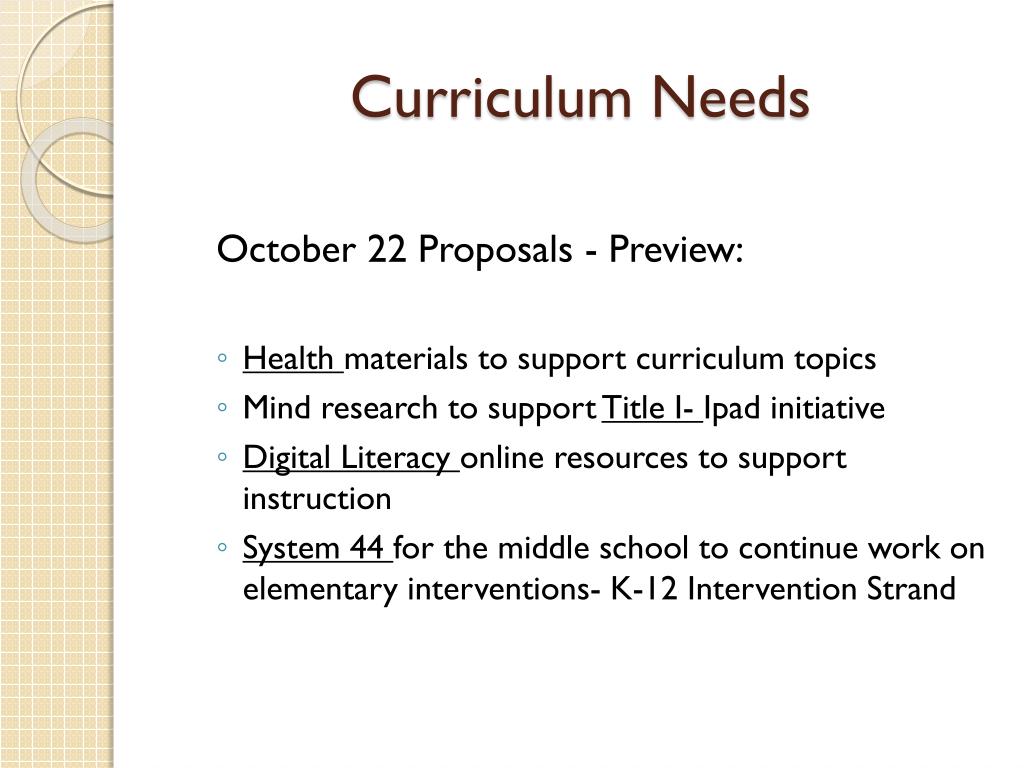 Curriculum Needs

October 22 Proposals - Preview:

◦ Health materials to support curriculum topics
◦ Mind research to support Title I- Ipad initiative
◦ Digital Literacy online resources to support instruction
◦ System 44 for the middle school to continue work on elementary interventions- K-12 Intervention Strand